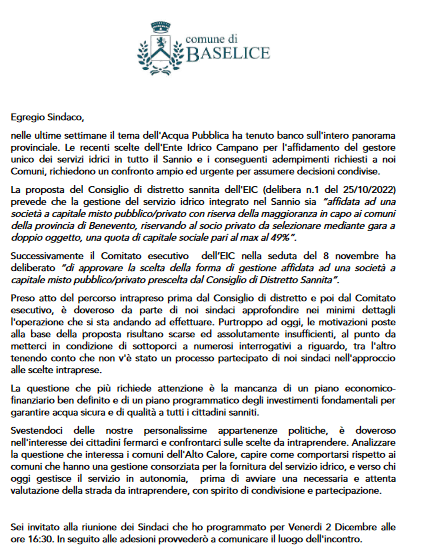 comune di
BASELICE

Egregio Sindaco,

nelle ultime settimane il tema dell'Acqua Pubblica ha tenuto banco sull'intero panorama provinciale. Le recenti scelte dell'Ente Idrico Campano per l'affidamento del gestore unico dei servizi idrici in tutto il Sannio e i conseguenti adempimenti richiesti a noi Comuni, richiedono un confronto ampio ed urgente per assumere decisioni condivise.

La proposta del Consiglio di distretto sannita dell'EIC (delibera n.1 del 25/10/2022) prevede che la gestione del servizio idrico integrato nel Sannio sia "affidata ad una società a capitale misto pubblico/privato con riserva della maggioranza in capo ai comuni della provincia di Benevento, riservando al socio privato da selezionare mediante gara a doppio oggetto, una quota di capitale sociale pari al max al 49%".

Successivamente il Comitato esecutivo dell'EIC nella seduta del 8 novembre ha deliberato "di approvare la scelta della forma di gestione affidata ad una società a capitale misto pubblico/privato prescelta dal Consiglio di Distretto Sannita".

Preso atto del percorso intrapreso prima dal Consiglio di distretto e poi dal Comitato esecutivo, è doveroso da parte di noi sindaci approfondire nei minimi dettagli l'operazione che si sta andando ad effettuare. Purtroppo ad oggi, le motivazioni poste alla base della proposta risultano scarse ed assolutamente insufficienti, al punto da metterci in condizione di sottoporci a numerosi interrogativi a riguardo, tra l'altro tenendo conto che non v'è stato un processo partecipato di noi sindaci nell'approccio alle scelte intraprese.

La questione che più richiede attenzione è la mancanza di un piano economico-finanziario ben definito e di un piano programmatico degli investimenti fondamentali per garantire acqua sicura e di qualità a tutti i cittadini sanniti.

Svestendoci delle nostre personalissime appartenenze politiche, è doveroso nell'interesse dei cittadini fermarci e confrontarci sulle scelte da intraprendere. Analizzare la questione che interessa i comuni dell'Alto Calore, capire come comportarsi rispetto ai comuni che hanno una gestione consorziata per la fornitura del servizio idrico, e verso chi oggi gestisce il servizio in autonomia, prima di avviare una necessaria e attenta valutazione della strada da intraprendere, con spirito di condivisione e partecipazione.

Sei invitato alla riunione dei Sindaci che ho programmato per Venerdì 2 Dicembre alle ore 16:30. In seguito alle adesioni provvederò a comunicare il luogo dell'incontro.